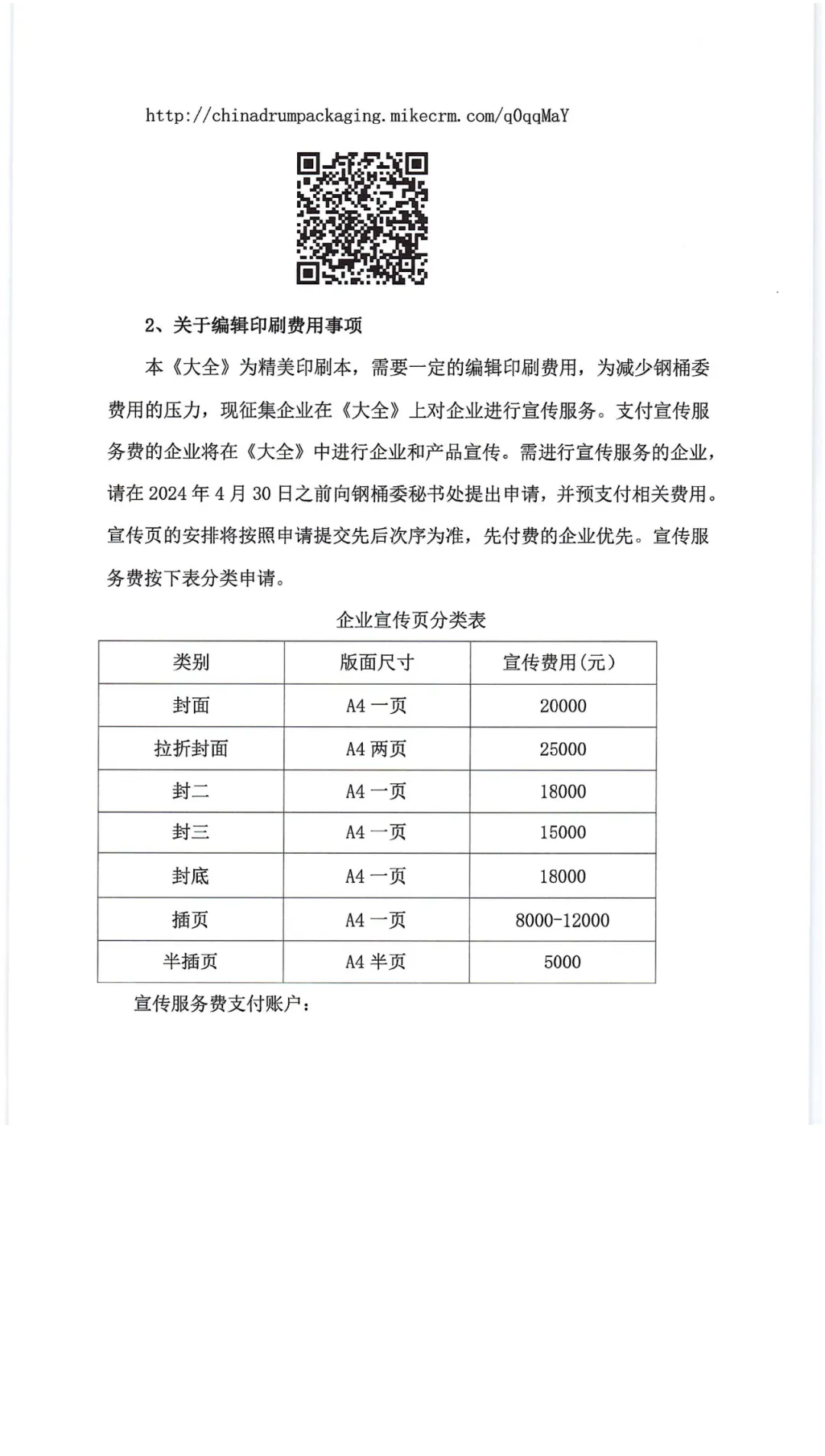 http://chinadrumpackaging.mikecrm.com/q0qqMaY

2、关于编辑印刷费用事项

本《大全》为精美印刷本，需要一定的编辑印刷费用，为减少钢桶委费用的压力，现征集企业在《大全》上对企业进行宣传服务。支付宣传服务费的企业将在《大全》中进行企业和产品宣传。需进行宣传服务的企业，请在 2024 年 4 月 30 日之前向钢桶委秘书处提出申请，并预支付相关费用。宣传页的安排将按照申请提交先后次序为准，先付费的企业优先。宣传服务费按下表分类申请。

企业宣传页分类表

| 类别 | 版面尺寸 | 宣传费用(元) |
|---|---|---|
| 封面 | A4 一页 | 20000 |
| 拉折封面 | A4 两页 | 25000 |
| 封二 | A4 一页 | 18000 |
| 封三 | A4 一页 | 15000 |
| 封底 | A4 一页 | 18000 |
| 插页 | A4 一页 | 8000-12000 |
| 半插页 | A4 半页 | 5000 |

宣传服务费支付账户：